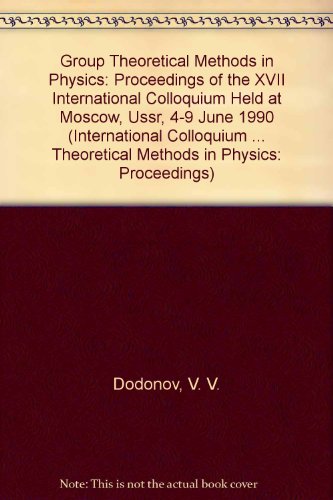 Group Theoretical Methods in Physics: Proceedings of the XVII International Colloquium Held at Moscow, Ussr, 4-9 June 1990 (International Colloquium ... Theoretical Methods in Physics: Proceedings)

Dodonov, V. V.

Note: This is not the actual book cover